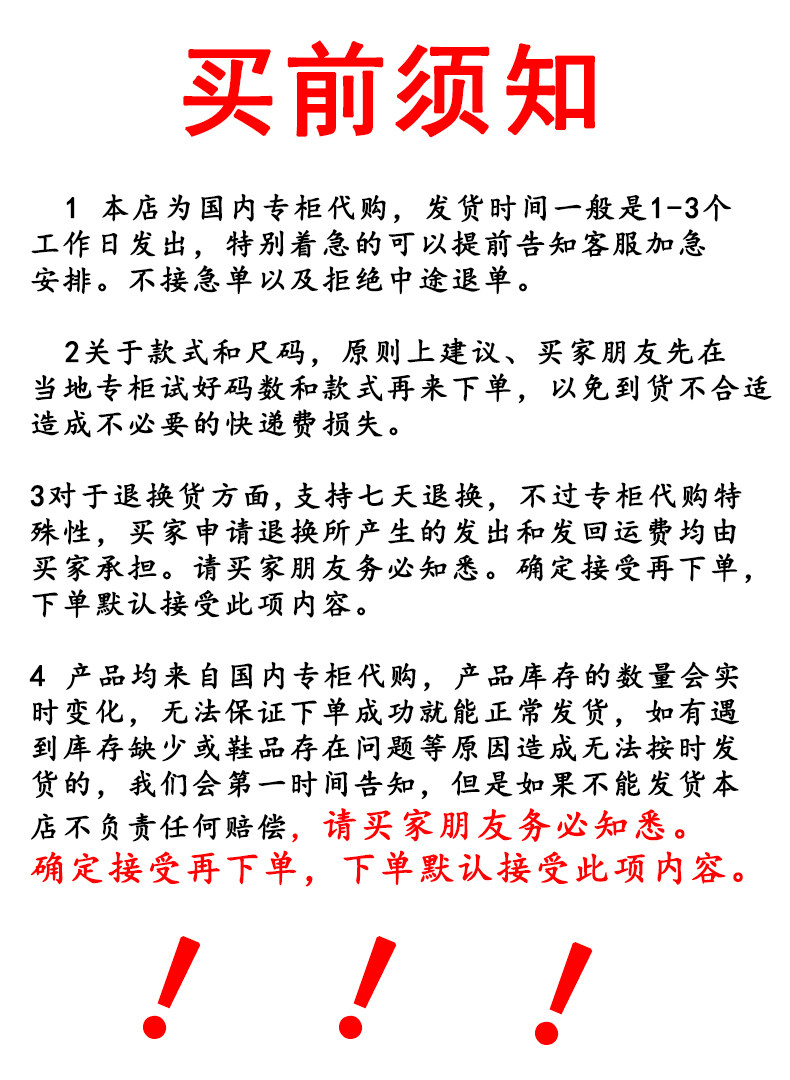 买前须知

1 本店为国内专柜代购，发货时间一般是1-3个工作日发出，特别着急的可以提前告知客服加急安排。不接急单以及拒绝中途退单。

2关于款式和尺码，原则上建议、买家朋友先在当地专柜试好码数和款式再来下单，以免到货不合适造成不必要的快递费损失。

3对于退换货方面，支持七天退换，不过专柜代购特殊性，买家申请退换所产生的发出和发回运费均由买家承担。请买家朋友务必知悉。确定接受再下单，下单默认接受此项内容。

4 产品均来自国内专柜代购，产品库存的数量会实时变化，无法保证下单成功就能正常发货，如有遇到库存缺少或鞋品存在问题等原因造成无法按时发货的，我们会第一时间告知，但是如果不能发货本店不负责任何赔偿，请买家朋友务必知悉。确定接受再下单，下单默认接受此项内容。

! ! !